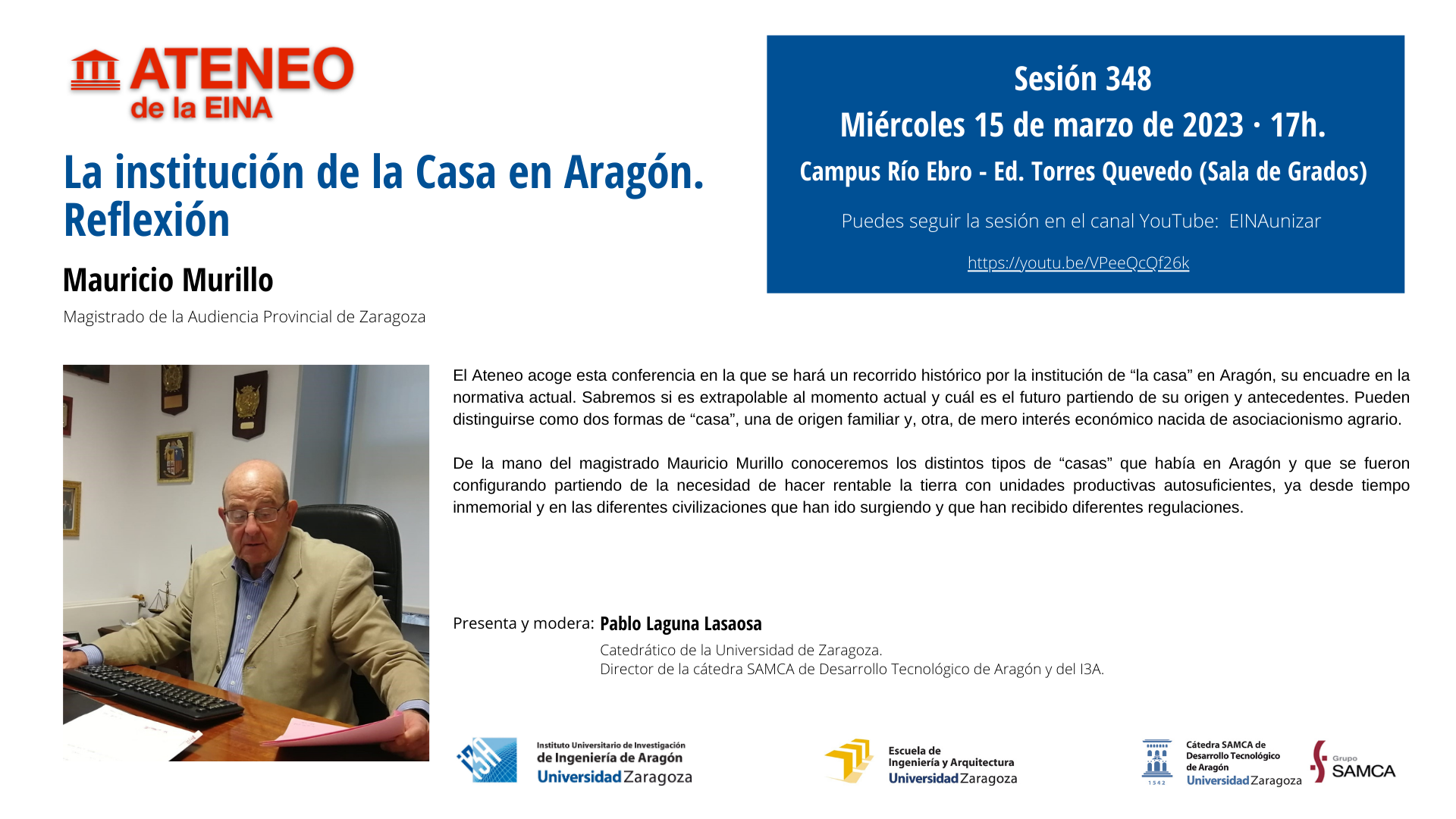 ATENEO de la EINA

La institución de la Casa en Aragón. Reflexión

Mauricio Murillo

Magistrado de la Audiencia Provincial de Zaragoza

Sesión 348

Miércoles 15 de marzo de 2023 · 17h.

Campus Río Ebro - Ed. Torres Quevedo (Sala de Grados)

Puedes seguir la sesión en el canal YouTube: EINAunizar

https://youtu.be/VPeeQcQf26k

El Ateneo acoge esta conferencia en la que se hará un recorrido histórico por la institución de “la casa” en Aragón, su encuadre en la normativa actual. Sabremos si es extrapolable al momento actual y cuál es el futuro partiendo de su origen y antecedentes. Pueden distinguirse como dos formas de “casa”, una de origen familiar y, otra, de mero interés económico nacida de asociacionismo agrario.

De la mano del magistrado Mauricio Murillo conoceremos los distintos tipos de “casas” que había en Aragón y que se fueron configurando partiendo de la necesidad de hacer rentable la tierra con unidades productivas autosuficientes, ya desde tiempo inmemorial y en las diferentes civilizaciones que han ido surgiendo y que han recibido diferentes regulaciones.

Presenta y modera: Pablo Laguna Lasaosa

Catedrático de la Universidad de Zaragoza.
Director de la cátedra SAMCA de Desarrollo Tecnológico de Aragón y del I3A.

I3A Instituto Universitario de Investigación de Ingeniería de Aragón Universidad Zaragoza

Escuela de Ingeniería y Arquitectura Universidad Zaragoza

1542 Cátedra SAMCA de Desarrollo Tecnológico de Aragón Universidad Zaragoza

Grupo SAMCA